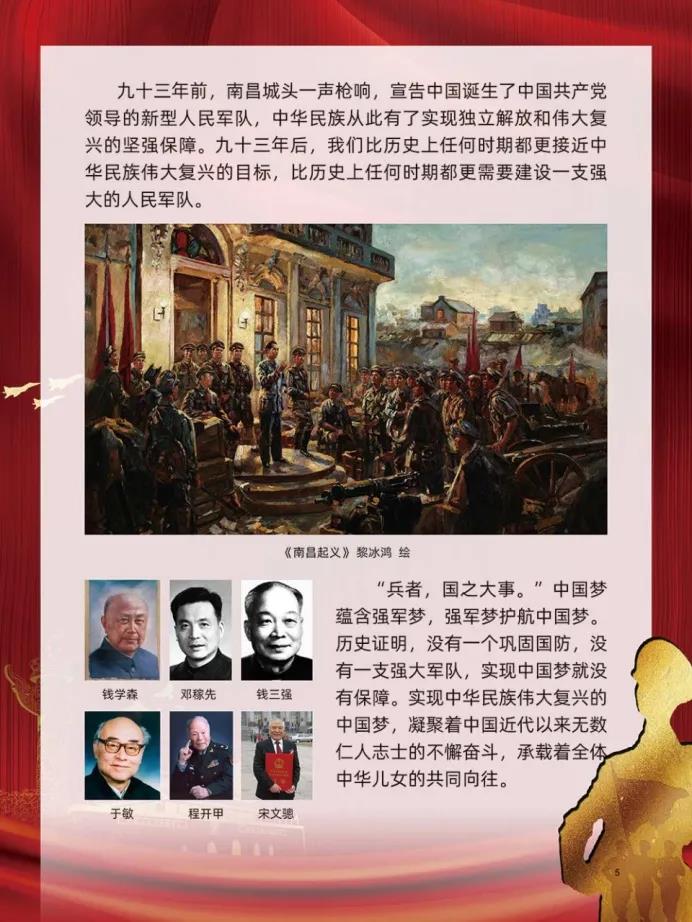 九十三年前，南昌城头一声枪响，宣告中国诞生了中国共产党领导的新型人民军队，中华民族从此有了实现独立解放和伟大复兴的坚强保障。九十三年后，我们比历史上任何时期都更接近中华民族伟大复兴的目标，比历史上任何时期都更需要建设一支强大的人民军队。

《南昌起义》黎冰鸿 绘

钱学森
邓稼先
钱三强
于敏
程开甲
宋文骢

“兵者，国之大事。”中国梦蕴含强军梦，强军梦护航中国梦。历史证明，没有一个巩固国防，没有一支强大军队，实现中国梦就没有保障。实现中华民族伟大复兴的中国梦，凝聚着中国近代以来无数仁人志士的不懈奋斗，承载着全体中华儿女的共同向往。

5